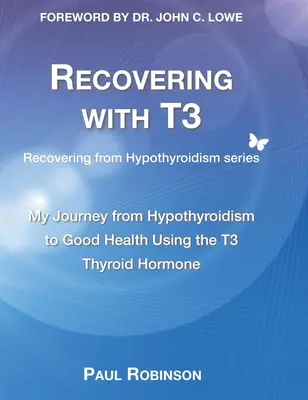 FOREWORD BY DR. JOHN C. LOWE

RECOVERING WITH T3

Recovering from Hypothyroidism series

My Journey from Hypothyroidism to Good Health Using the T3 Thyroid Hormone

PAUL ROBINSON